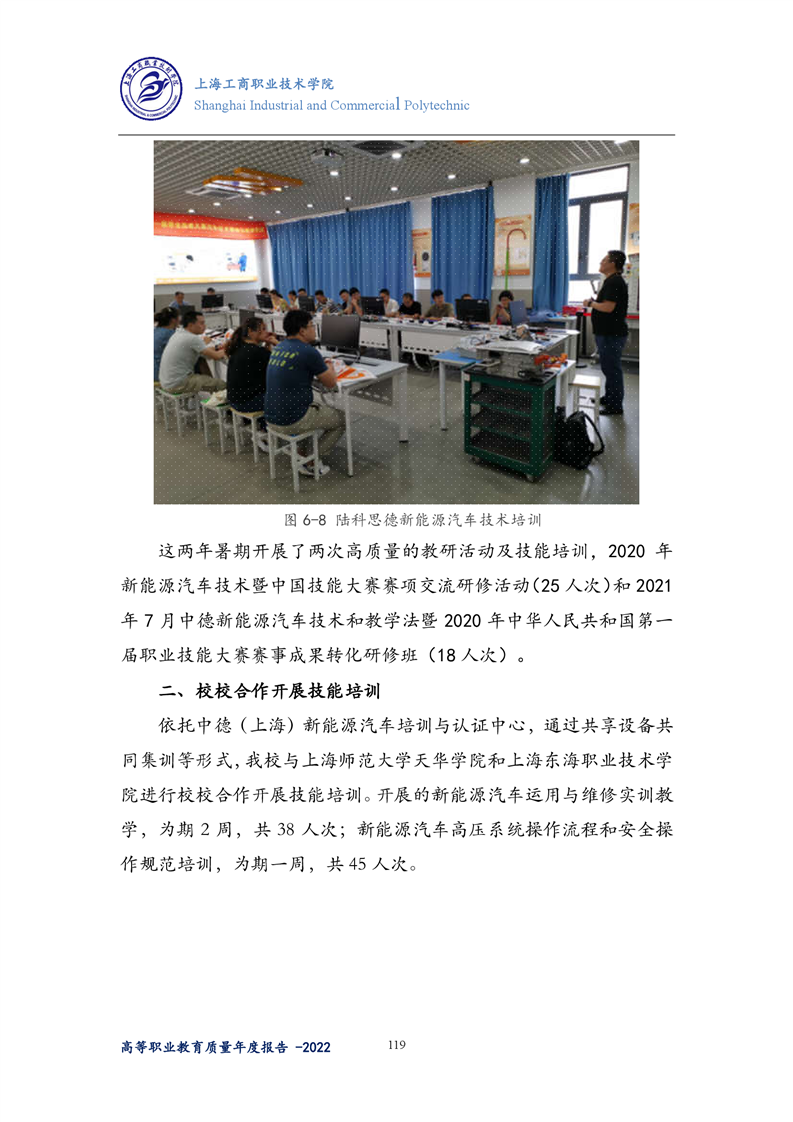 上海工商职业技术学院
Shanghai Industrial and Commercial Polytechnic

图 6-8 陆科思德新能源汽车技术培训

这两年暑期开展了两次高质量的教研活动及技能培训，2020 年新能源汽车技术暨中国技能大赛赛项交流研修活动(25 人次)和 2021 年 7 月中德新能源汽车技术和教学法暨 2020 年中华人民共和国第一届职业技能大赛赛事成果转化研修班（18 人次）。

二、校校合作开展技能培训

依托中德（上海）新能源汽车培训与认证中心，通过共享设备共同集训等形式，我校与上海师范大学天华学院和上海东海职业技术学院进行校校合作开展技能培训。开展的新能源汽车运用与维修实训教学，为期 2 周，共 38 人次；新能源汽车高压系统操作流程和安全操作规范培训，为期一周，共 45 人次。

高等职业教育质量年度报告 -2022
119